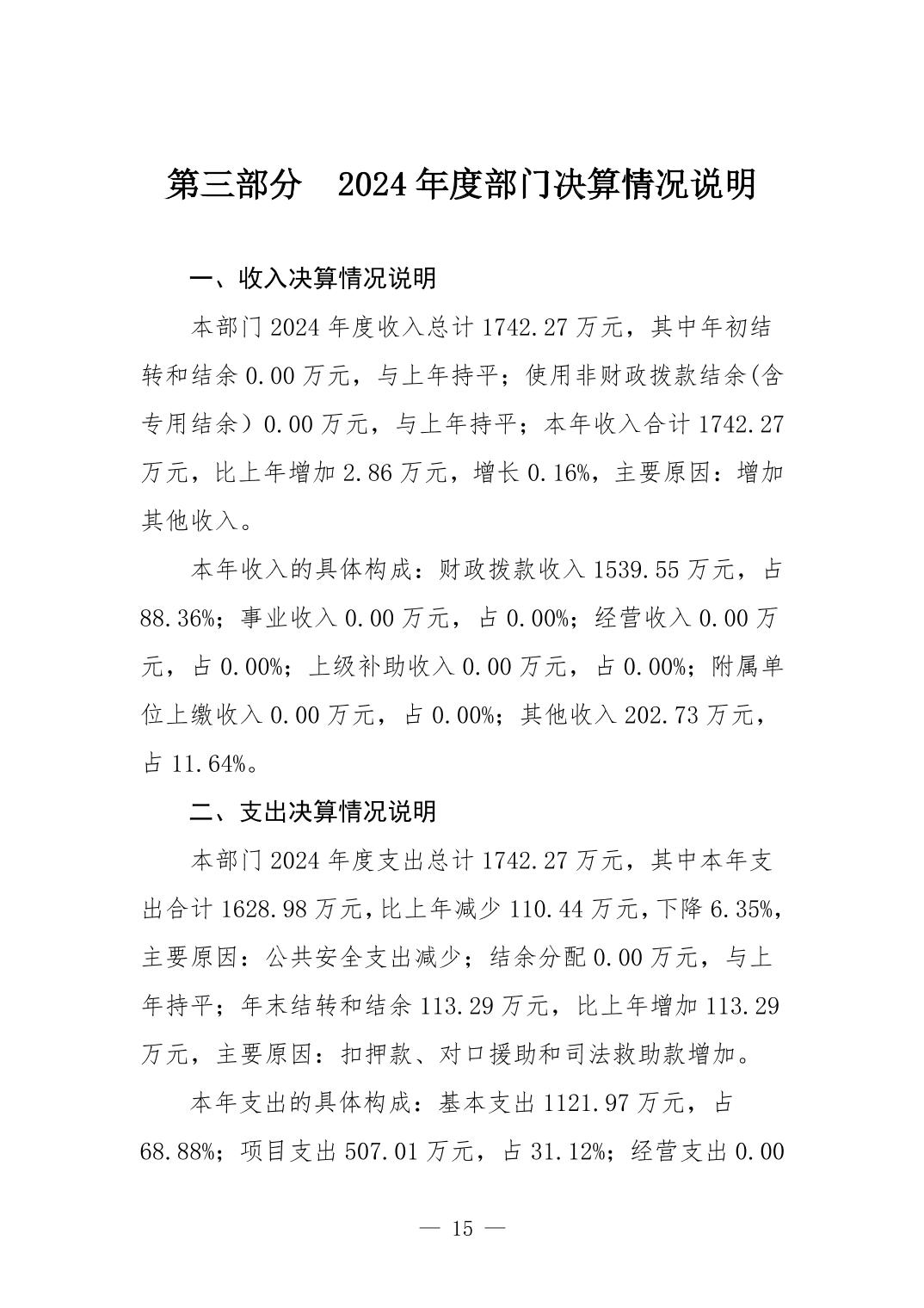 第三部分 2024年度部门决算情况说明

一、收入决算情况说明

本部门2024年度收入总计1742.27万元，其中年初结转和结余0.00万元，与上年持平；使用非财政拨款结余(含专用结余）0.00万元，与上年持平；本年收入合计1742.27万元，比上年增加2.86万元，增长0.16%，主要原因：增加其他收入。

本年收入的具体构成：财政拨款收入1539.55万元，占88.36%；事业收入0.00万元，占0.00%；经营收入0.00万元，占0.00%；上级补助收入0.00万元，占0.00%；附属单位上缴收入0.00万元，占0.00%；其他收入202.73万元，占11.64%。

二、支出决算情况说明

本部门2024年度支出总计1742.27万元，其中本年支出合计1628.98万元，比上年减少110.44万元，下降6.35%，主要原因：公共安全支出减少；结余分配0.00万元，与上年持平；年末结转和结余113.29万元，比上年增加113.29万元，主要原因：扣押款、对口援助和司法救助款增加。

本年支出的具体构成：基本支出1121.97万元，占68.88%；项目支出507.01万元，占31.12%；经营支出0.00

— 15 —